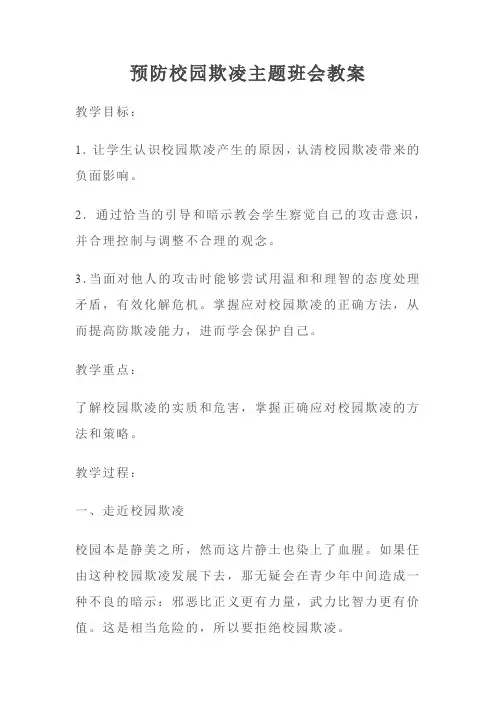 预防校园欺凌主题班会教案

教学目标：

1. 让学生认识校园欺凌产生的原因，认清校园欺凌带来的负面影响。

2. 通过恰当的引导和暗示教会学生察觉自己的攻击意识，并合理控制与调整不合理的观念。

3. 当面对他人的攻击时能够尝试用温和和理智的态度处理矛盾，有效化解危机。掌握应对校园欺凌的正确方法，从而提高防欺凌能力，进而学会保护自己。

教学重点：

了解校园欺凌的实质和危害，掌握正确应对校园欺凌的方法和策略。

教学过程：

一、走近校园欺凌

校园本是静美之所，然而这片静土也染上了血腥。如果任由这种校园欺凌发展下去，那无疑会在青少年中间造成一种不良的暗示：邪恶比正义更有力量，武力比智力更有价值。这是相当危险的，所以要拒绝校园欺凌。